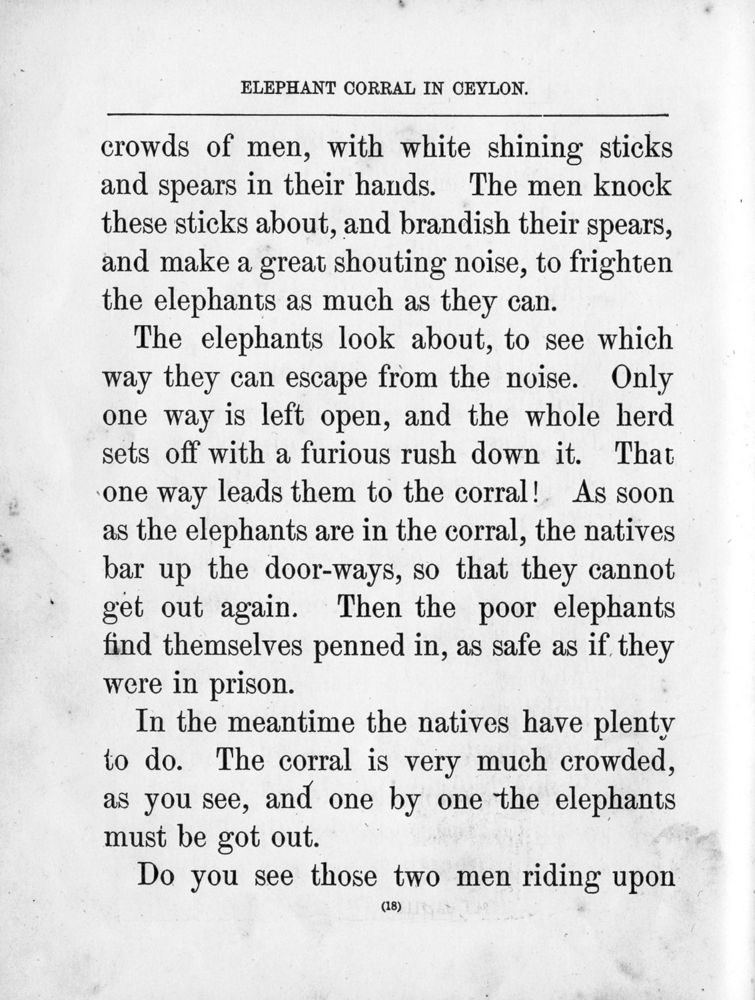 ELEPHANT CORRAL IN CEYLON.

crowds of men, with white shining sticks and spears in their hands. The men knock these sticks about, and brandish their spears, and make a great shouting noise, to frighten the elephants as much as they can.

The elephants look about, to see which way they can escape from the noise. Only one way is left open, and the whole herd sets off with a furious rush down it. That one way leads them to the corral! As soon as the elephants are in the corral, the natives bar up the door-ways, so that they cannot get out again. Then the poor elephants find themselves penned in, as safe as if they were in prison.

In the meantime the natives have plenty to do. The corral is very much crowded, as you see, and one by one the elephants must be got out.

Do you see those two men riding upon

(18)